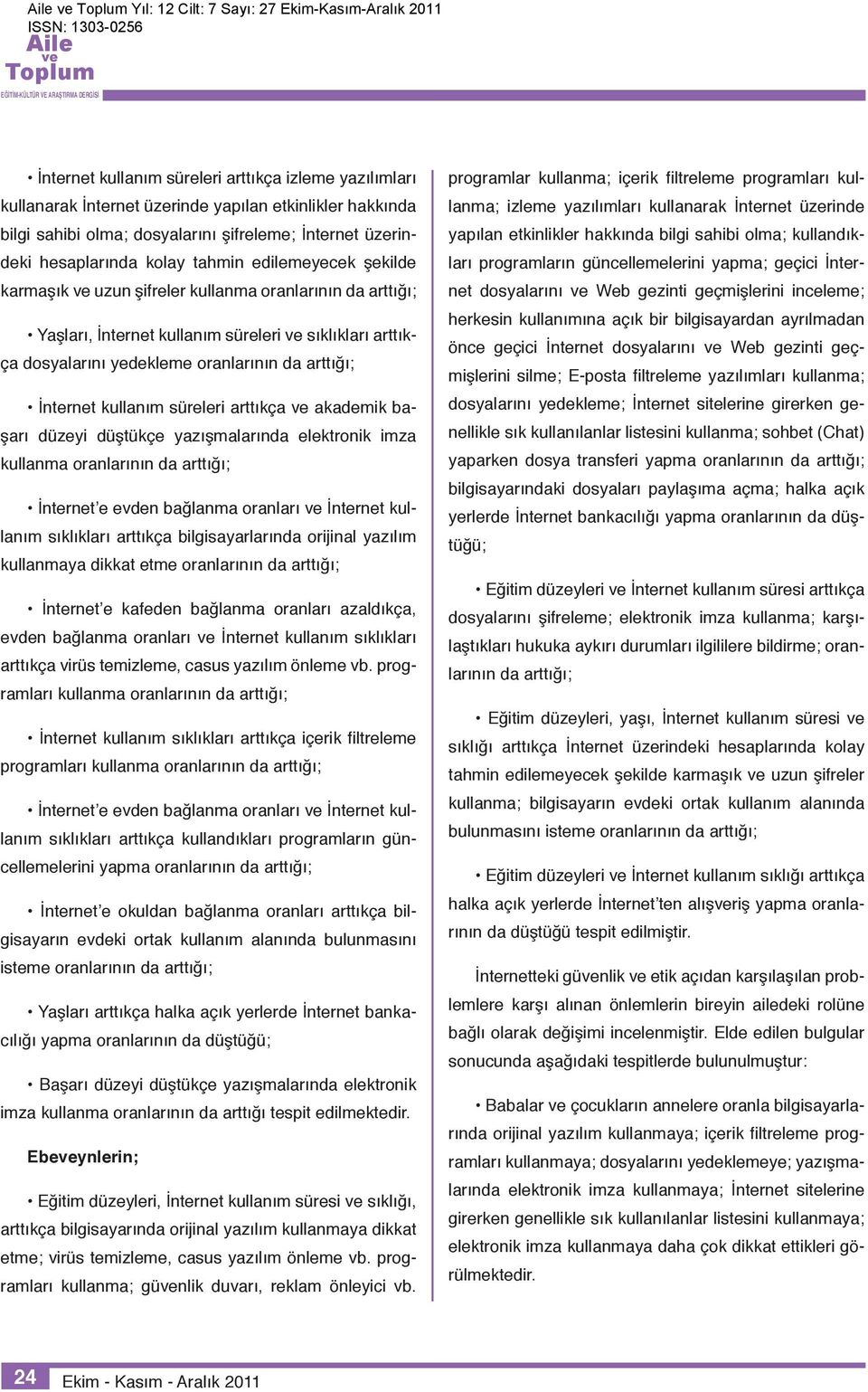 Aile ve Toplum Yıl: 12 Cilt: 7 Sayı: 27 Ekim-Kasım-Aralık 2011
ISSN: 1303-0256
Aile ve Toplum
EĞİTİM-KÜLTÜR VE ARAŞTIRMA DERGİSİ

• İnternet kullanım süreleri arttıkça izleme yazılımları kullanarak İnternet üzerinde yapılan etkinlikler hakkında bilgi sahibi olma; dosyalarını şifreleme; İnternet üzerindeki hesaplarında kolay tahmin edilemeyecek şekilde karmaşık ve uzun şifreler kullanma oranlarının da arttığı;

• Yaşları, İnternet kullanım süreleri ve sıklıkları arttıkça dosyalarını yedekleme oranlarının da arttığı;

• İnternet kullanım süreleri arttıkça ve akademik başarı düzeyi düştükçe yazışmalarında elektronik imza kullanma oranlarının da arttığı;

• İnternet'e evden bağlanma oranları ve İnternet kullanım sıklıkları arttıkça bilgisayarlarında orijinal yazılım kullanmaya dikkat etme oranlarının da arttığı;

• İnternet'e kafeden bağlanma oranları azaldıkça, evden bağlanma oranları ve İnternet kullanım sıklıkları arttıkça virüs temizleme, casus yazılım önleme vb. programları kullanma oranlarının da arttığı;

• İnternet kullanım sıklıkları arttıkça içerik filtreleme programları kullanma oranlarının da arttığı;

• İnternet'e evden bağlanma oranları ve İnternet kullanım sıklıkları arttıkça kullandıkları programların güncellemelerini yapma oranlarının da arttığı;

• İnternet'e okuldan bağlanma oranları arttıkça bilgisayarın evdeki ortak kullanım alanında bulunmasını isteme oranlarının da arttığı;

• Yaşları arttıkça halka açık yerlerde İnternet bankacılığı yapma oranlarının da düştüğü;

• Başarı düzeyi düştükçe yazışmalarında elektronik imza kullanma oranlarının da arttığı tespit edilmektedir.

Ebeveynlerin;

• Eğitim düzeyleri, İnternet kullanım süresi ve sıklığı, arttıkça bilgisayarında orijinal yazılım kullanmaya dikkat etme; virüs temizleme, casus yazılım önleme vb. programları kullanma; güvenlik duvarı, reklam önleyici vb. programlar kullanma; içerik filtreleme programları kullanma; izleme yazılımları kullanarak İnternet üzerinde yapılan etkinlikler hakkında bilgi sahibi olma; kullandıkları programların güncellemelerini yapma; geçici İnternet dosyalarını ve Web gezinti geçmişlerini inceleme; herkesin kullanımına açık bir bilgisayardan ayrılmadan önce geçici İnternet dosyalarını ve Web gezinti geçmişlerini silme; E-posta filtreleme yazılımları kullanma; dosyalarını yedekleme; İnternet sitelerine girerken genellikle sık kullanılanlar listesini kullanma; sohbet (Chat) yaparken dosya transferi yapma oranlarının da arttığı; bilgisayarındaki dosyaları paylaşıma açma; halka açık yerlerde İnternet bankacılığı yapma oranlarının da düştüğü;

• Eğitim düzeyleri ve İnternet kullanım süresi arttıkça dosyalarını şifreleme; elektronik imza kullanma; karşılaştıkları hukuka aykırı durumları ilgililere bildirme; oranlarının da arttığı;

• Eğitim düzeyleri, yaşı, İnternet kullanım süresi ve sıklığı arttıkça İnternet üzerindeki hesaplarında kolay tahmin edilemeyecek şekilde karmaşık ve uzun şifreler kullanma; bilgisayarın evdeki ortak kullanım alanında bulunmasını isteme oranlarının da arttığı;

• Eğitim düzeyleri ve İnternet kullanım sıklığı arttıkça halka açık yerlerde İnternet'ten alışveriş yapma oranlarının da düştüğü tespit edilmiştir.

İnternetteki güvenlik ve etik açıdan karşılaşılan problemlere karşı alınan önlemlerin bireyin ailedeki rolüne bağlı olarak değişimi incelenmiştir. Elde edilen bulgular sonucunda aşağıdaki tespitlerde bulunulmuştur:

• Babalar ve çocukların annelere oranla bilgisayarlarında orijinal yazılım kullanmaya; içerik filtreleme programları kullanmaya; dosyalarını yedeklemeye; yazışmalarında elektronik imza kullanmaya; İnternet sitelerine girerken genellikle sık kullanılanlar listesini kullanmaya; elektronik imza kullanmaya daha çok dikkat ettikleri görülmektedir.

24 Ekim - Kasım - Aralık 2011